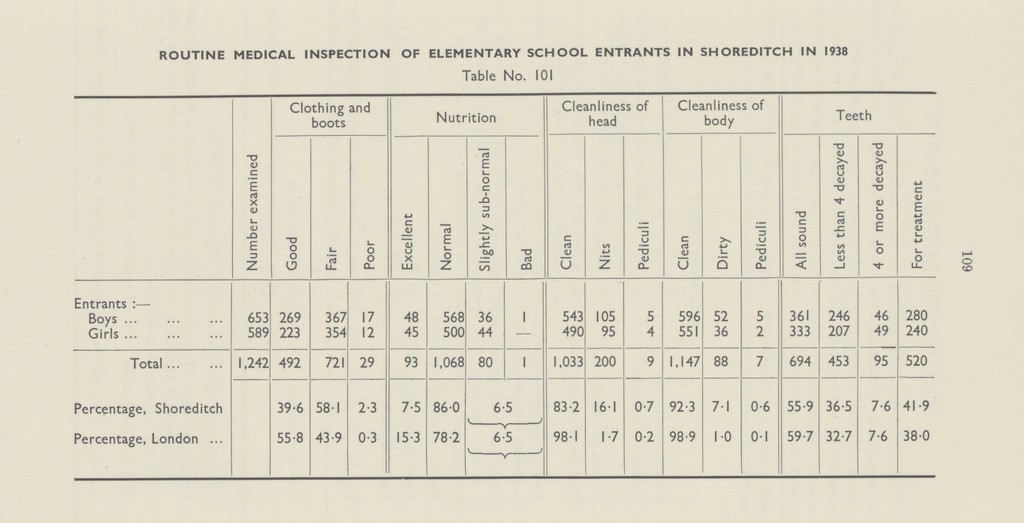 ROUTINE MEDICAL INSPECTION OF ELEMENTARY SCHOOL ENTRANTS IN SHOREDITCH IN 1938

Table No. 101

| | Number examined | Clothing and boots: Good | Clothing and boots: Fair | Clothing and boots: Poor | Nutrition: Excellent | Nutrition: Normal | Nutrition: Slightly sub-normal | Nutrition: Bad | Cleanliness of head: Clean | Cleanliness of head: Nits | Cleanliness of head: Pediculi | Cleanliness of body: Clean | Cleanliness of body: Dirty | Cleanliness of body: Pediculi | Teeth: All sound | Teeth: Less than 4 decayed | Teeth: 4 or more decayed | Teeth: For treatment |
|---|---|---|---|---|---|---|---|---|---|---|---|---|---|---|---|---|---|---|
| Entrants :— | | | | | | | | | | | | | | | | | | |
| Boys ... ... ... | 653 | 269 | 367 | 17 | 48 | 568 | 36 | 1 | 543 | 105 | 5 | 596 | 52 | 5 | 361 | 246 | 46 | 280 |
| Girls ... ... ... | 589 | 223 | 354 | 12 | 45 | 500 | 44 | — | 490 | 95 | 4 | 551 | 36 | 2 | 333 | 207 | 49 | 240 |
| Total ... ... | 1,242 | 492 | 721 | 29 | 93 | 1,068 | 80 | 1 | 1,033 | 200 | 9 | 1,147 | 88 | 7 | 694 | 453 | 95 | 520 |
| Percentage, Shoreditch | | 39·6 | 58·1 | 2·3 | 7·5 | 86·0 | 6·5 | | 83·2 | 16·1 | 0·7 | 92·3 | 7·1 | 0·6 | 55·9 | 36·5 | 7·6 | 41·9 |
| Percentage, London ... | | 55·8 | 43·9 | 0·3 | 15·3 | 78·2 | 6·5 | | 98·1 | 1·7 | 0·2 | 98·9 | 1·0 | 0·1 | 59·7 | 32·7 | 7·6 | 38·0 |

109